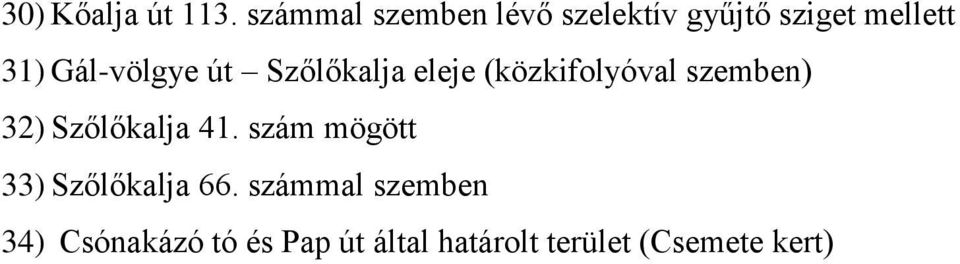 30) Kőalja út 113. számmal szemben lévő szelektív gyűjtő sziget mellett
31) Gál-völgye út – Szőlőkalja eleje (közkifolyóval szemben)
32) Szőlőkalja 41. szám mögött
33) Szőlőkalja 66. számmal szemben
34) Csónakázó tó és Pap út által határolt terület (Csemete kert)